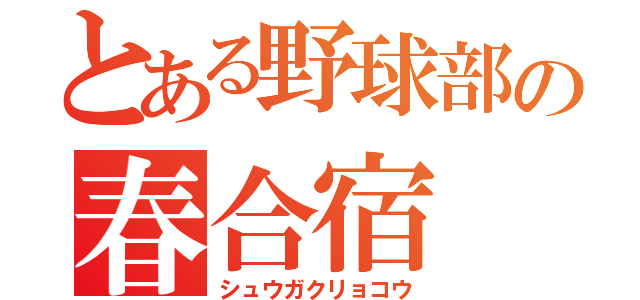 とある野球部の
春合宿
シュウガクリョコウ